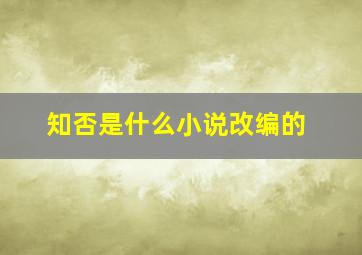 知否是什么小说改编的